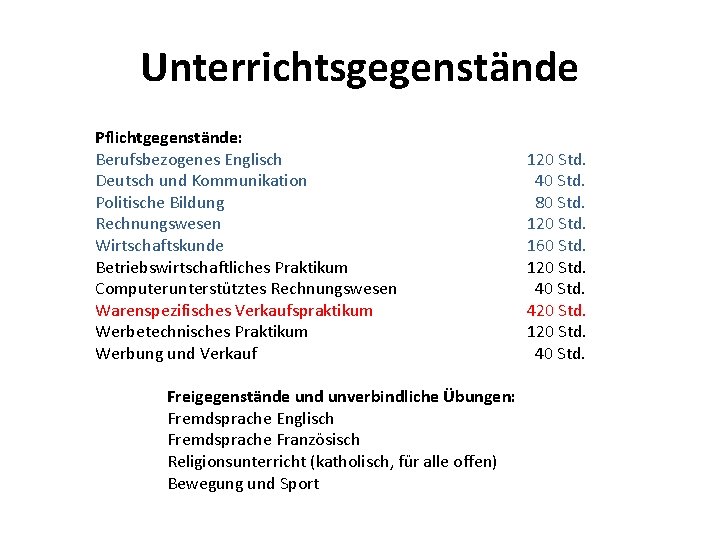 Unterrichtsgegenstände

Pflichtgegenstände:

| | |
|---|---|
| Berufsbezogenes Englisch | 120 Std. |
| Deutsch und Kommunikation | 40 Std. |
| Politische Bildung | 80 Std. |
| Rechnungswesen | 120 Std. |
| Wirtschaftskunde | 160 Std. |
| Betriebswirtschaftliches Praktikum | 120 Std. |
| Computerunterstütztes Rechnungswesen | 40 Std. |
| Warenspezifisches Verkaufspraktikum | 420 Std. |
| Werbetechnisches Praktikum | 120 Std. |
| Werbung und Verkauf | 40 Std. |

Freigegenstände und unverbindliche Übungen:
Fremdsprache Englisch
Fremdsprache Französisch
Religionsunterricht (katholisch, für alle offen)
Bewegung und Sport